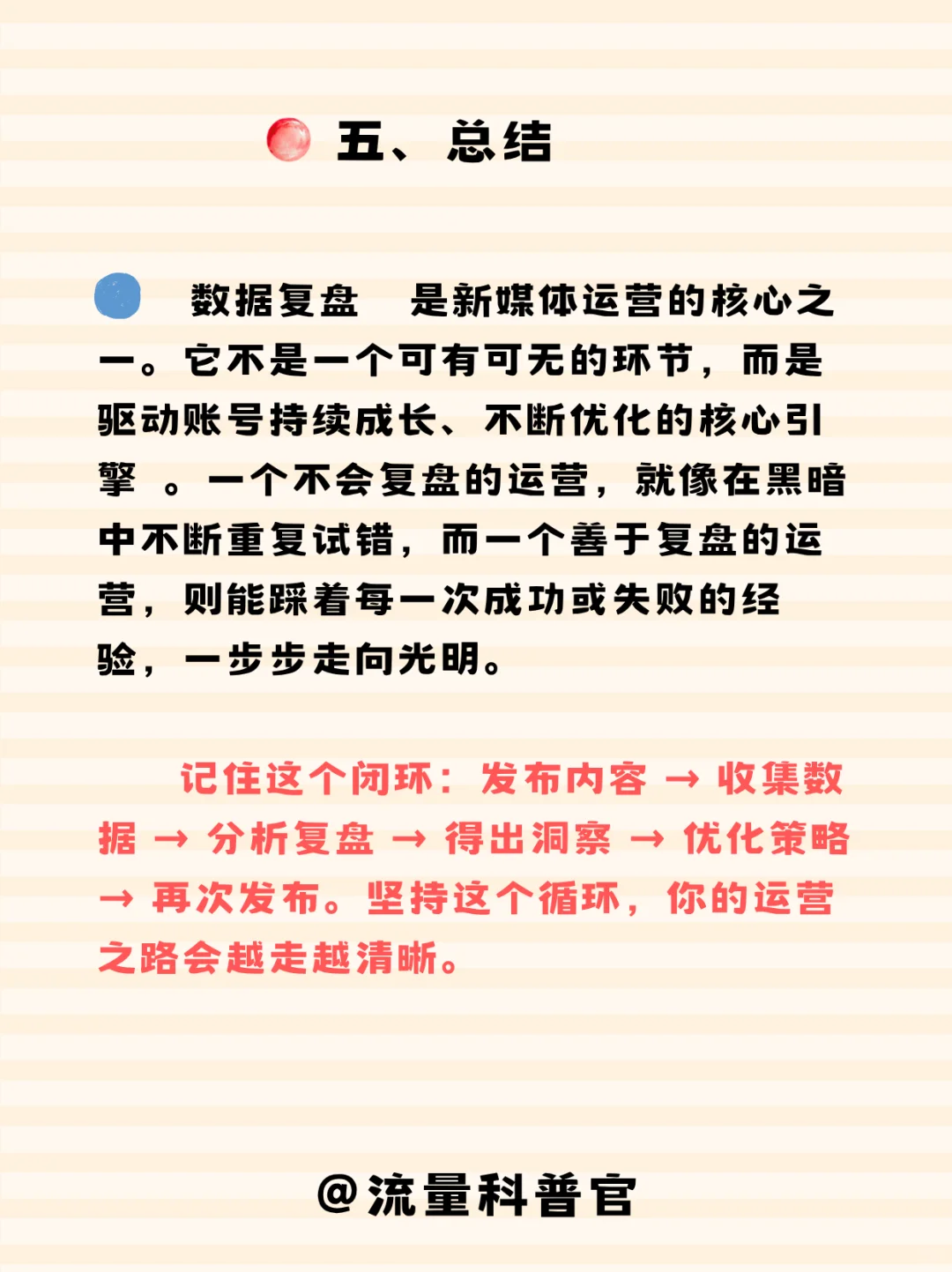 五、总结

数据复盘 是新媒体运营的核心之一。它不是一个可有可无的环节，而是驱动账号持续成长、不断优化的核心引擎 。一个不会复盘的运营，就像在黑暗中不断重复试错，而一个善于复盘的运营，则能踩着每一次成功或失败的经验，一步步走向光明。

记住这个闭环：发布内容 → 收集数据 → 分析复盘 → 得出洞察 → 优化策略 → 再次发布。坚持这个循环，你的运营之路会越走越清晰。

@流量科普官